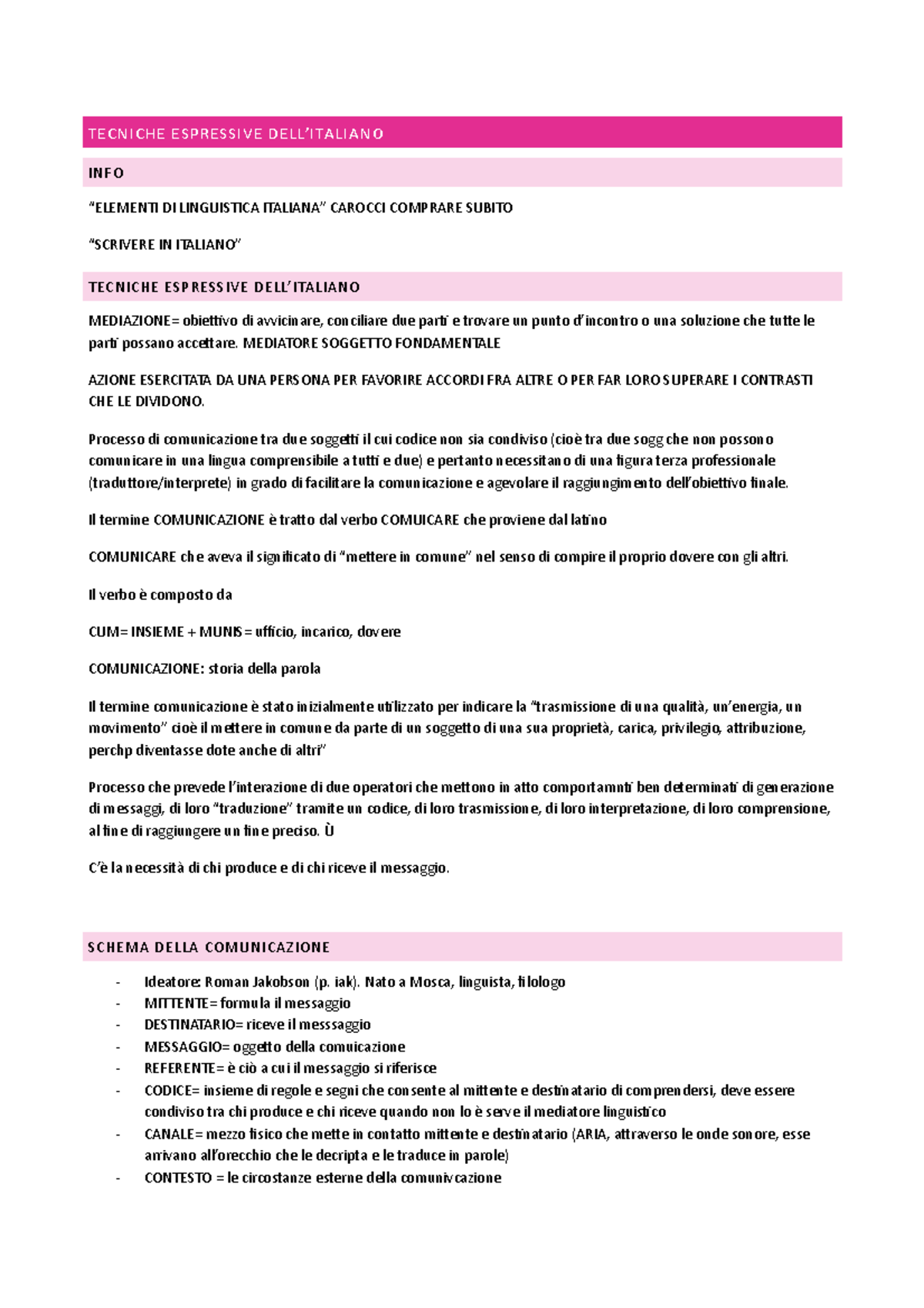 TECNICHE ESPRESSIVE DELL'ITALIANO

INFO

"ELEMENTI DI LINGUISTICA ITALIANA" CAROCCI COMPRARE SUBITO

"SCRIVERE IN ITALIANO"

TECNICHE ESPRESSIVE DELL'ITALIANO

MEDIAZIONE= obiettivo di avvicinare, conciliare due parti e trovare un punto d'incontro o una soluzione che tutte le parti possano accettare. MEDIATORE SOGGETTO FONDAMENTALE

AZIONE ESERCITATA DA UNA PERSONA PER FAVORIRE ACCORDI FRA ALTRE O PER FAR LORO SUPERARE I CONTRASTI CHE LE DIVIDONO.

Processo di comunicazione tra due soggetti il cui codice non sia condiviso (cioè tra due sogg che non possono comunicare in una lingua comprensibile a tutti e due) e pertanto necessitano di una figura terza professionale (traduttore/interprete) in grado di facilitare la comunicazione e agevolare il raggiungimento dell'obiettivo finale.

Il termine COMUNICAZIONE è tratto dal verbo COMUICARE che proviene dal latino

COMUNICARE che aveva il significato di "mettere in comune" nel senso di compire il proprio dovere con gli altri.

Il verbo è composto da

CUM= INSIEME + MUNIS = ufficio, incarico, dovere

COMUNICAZIONE: storia della parola

Il termine comunicazione è stato inizialmente utilizzato per indicare la "trasmissione di una qualità, un'energia, un movimento" cioè il mettere in comune da parte di un soggetto di una sua proprietà, carica, privilegio, attribuzione, perchp diventasse dote anche di altri"

Processo che prevede l'interazione di due operatori che mettono in atto comportamnti ben determinati di generazione di messaggi, di loro "traduzione" tramite un codice, di loro trasmissione, di loro interpretazione, di loro comprensione, al fine di raggiungere un fine preciso. Ù

C'è la necessità di chi produce e di chi riceve il messaggio.

SCHEMA DELLA COMUNICAZIONE

- Ideatore: Roman Jakobson (p. iak). Nato a Mosca, linguista, filologo
- MITTENTE= formula il messaggio
- DESTINATARIO= riceve il messsaggio
- MESSAGGIO= oggetto della comuicazione
- REFERENTE= è ciò a cui il messaggio si riferisce
- CODICE= insieme di regole e segni che consente al mittente e destinatario di comprendersi, deve essere condiviso tra chi produce e chi riceve quando non lo è serve il mediatore linguistico
- CANALE= mezzo fisico che mette in contatto mittente e destinatario (ARIA, attraverso le onde sonore, esse arrivano all'orecchio che le decripta e le traduce in parole)
- CONTESTO = le circostanze esterne della comunivcazione